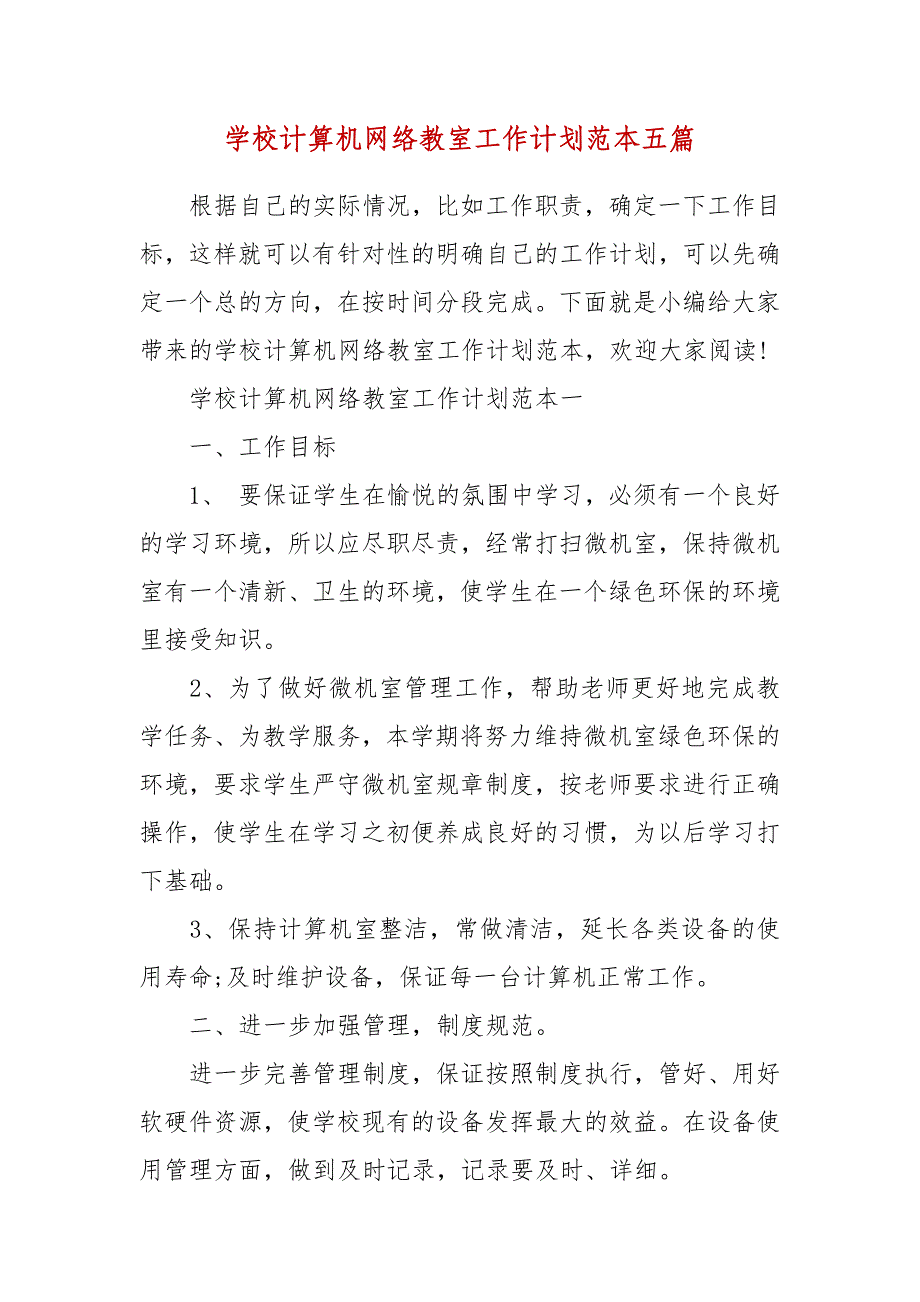 学校计算机网络教室工作计划范本五篇

根据自己的实际情况，比如工作职责，确定一下工作目标，这样就可以有针对性的明确自己的工作计划，可以先确定一个总的方向，在按时间分段完成。下面就是小编给大家带来的学校计算机网络教室工作计划范本，欢迎大家阅读！

学校计算机网络教室工作计划范本一

一、工作目标

1、 要保证学生在愉悦的氛围中学习，必须有一个良好的学习环境，所以应尽职尽责，经常打扫微机室，保持微机室有一个清新、卫生的环境，使学生在一个绿色环保的环境里接受知识。

2、为了做好微机室管理工作，帮助老师更好地完成教学任务、为教学服务，本学期将努力维持微机室绿色环保的环境，要求学生严守微机室规章制度，按老师要求进行正确操作，使学生在学习之初便养成良好的习惯，为以后学习打下基础。

3、保持计算机室整洁，常做清洁，延长各类设备的使用寿命;及时维护设备，保证每一台计算机正常工作。

二、进一步加强管理，制度规范。

进一步完善管理制度，保证按照制度执行，管好、用好软硬件资源，使学校现有的设备发挥最大的效益。在设备使用管理方面，做到及时记录，记录要及时、详细。